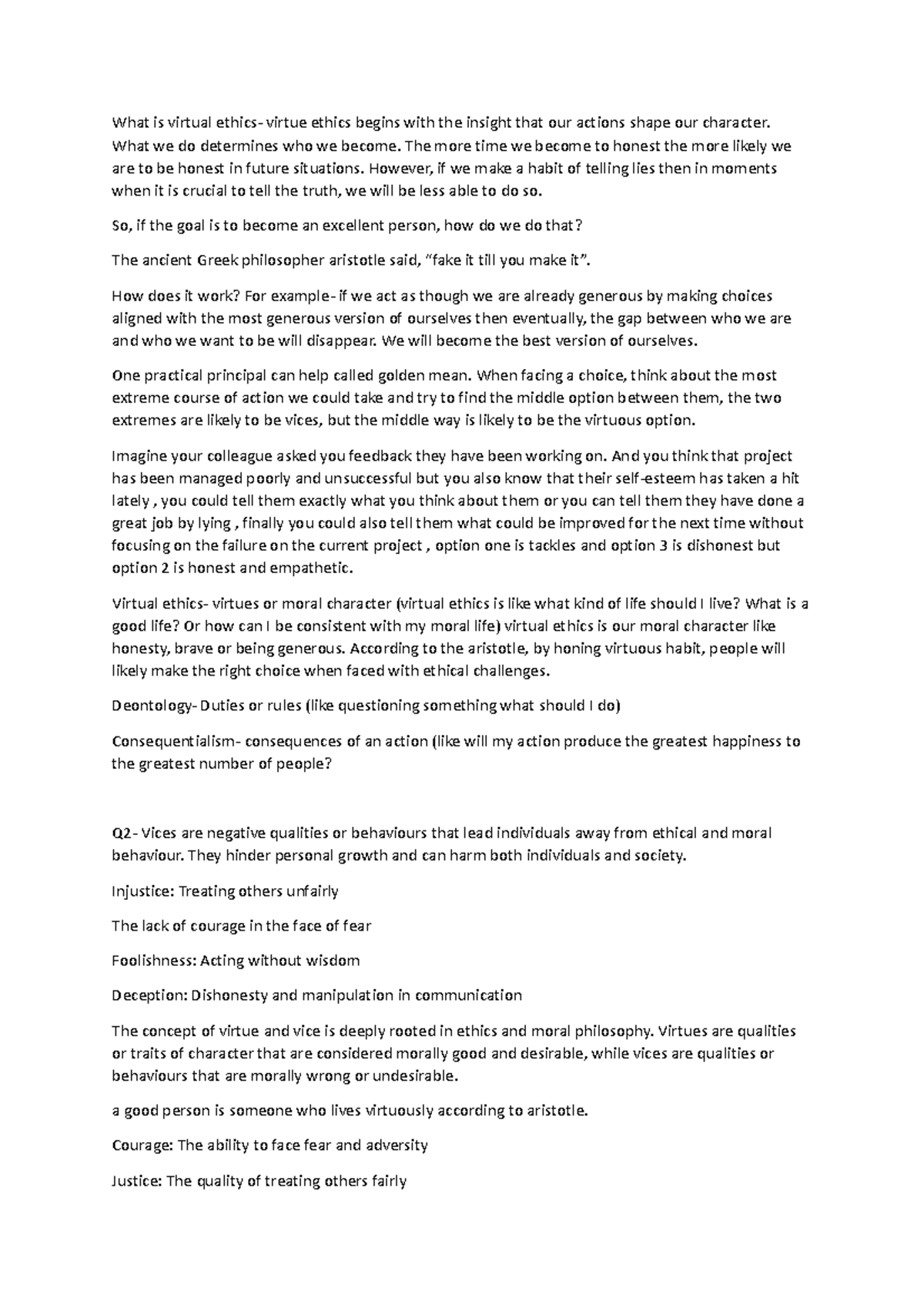 What is virtual ethics- virtue ethics begins with the insight that our actions shape our character. What we do determines who we become. The more time we become to honest the more likely we are to be honest in future situations. However, if we make a habit of telling lies then in moments when it is crucial to tell the truth, we will be less able to do so.

So, if the goal is to become an excellent person, how do we do that?

The ancient Greek philosopher aristotle said, “fake it till you make it”.

How does it work? For example- if we act as though we are already generous by making choices aligned with the most generous version of ourselves then eventually, the gap between who we are and who we want to be will disappear. We will become the best version of ourselves.

One practical principal can help called golden mean. When facing a choice, think about the most extreme course of action we could take and try to find the middle option between them, the two extremes are likely to be vices, but the middle way is likely to be the virtuous option.

Imagine your colleague asked you feedback they have been working on. And you think that project has been managed poorly and unsuccessful but you also know that their self-esteem has taken a hit lately , you could tell them exactly what you think about them or you can tell them they have done a great job by lying , finally you could also tell them what could be improved for the next time without focusing on the failure on the current project , option one is tackles and option 3 is dishonest but option 2 is honest and empathetic.

Virtual ethics- virtues or moral character (virtual ethics is like what kind of life should I live? What is a good life? Or how can I be consistent with my moral life) virtual ethics is our moral character like honesty, brave or being generous. According to the aristotle, by honing virtuous habit, people will likely make the right choice when faced with ethical challenges.

Deontology- Duties or rules (like questioning something what should I do)

Consequentialism- consequences of an action (like will my action produce the greatest happiness to the greatest number of people?

Q2- Vices are negative qualities or behaviours that lead individuals away from ethical and moral behaviour. They hinder personal growth and can harm both individuals and society.

Injustice: Treating others unfairly

The lack of courage in the face of fear

Foolishness: Acting without wisdom

Deception: Dishonesty and manipulation in communication

The concept of virtue and vice is deeply rooted in ethics and moral philosophy. Virtues are qualities or traits of character that are considered morally good and desirable, while vices are qualities or behaviours that are morally wrong or undesirable.

a good person is someone who lives virtuously according to aristotle.

Courage: The ability to face fear and adversity

Justice: The quality of treating others fairly